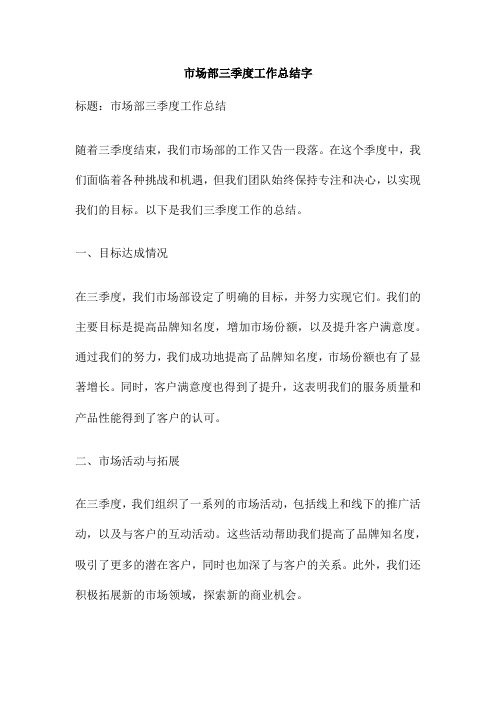 市场部三季度工作总结字

标题：市场部三季度工作总结

随着三季度结束，我们市场部的工作又告一段落。在这个季度中，我们面临着各种挑战和机遇，但我们团队始终保持专注和决心，以实现我们的目标。以下是我们三季度工作的总结。

一、目标达成情况

在三季度，我们市场部设定了明确的目标，并努力实现它们。我们的主要目标是提高品牌知名度，增加市场份额，以及提升客户满意度。通过我们的努力，我们成功地提高了品牌知名度，市场份额也有了显著增长。同时，客户满意度也得到了提升，这表明我们的服务质量和产品性能得到了客户的认可。

二、市场活动与拓展

在三季度，我们组织了一系列的市场活动，包括线上和线下的推广活动，以及与客户的互动活动。这些活动帮助我们提高了品牌知名度，吸引了更多的潜在客户，同时也加深了与客户的关系。此外，我们还积极拓展新的市场领域，探索新的商业机会。